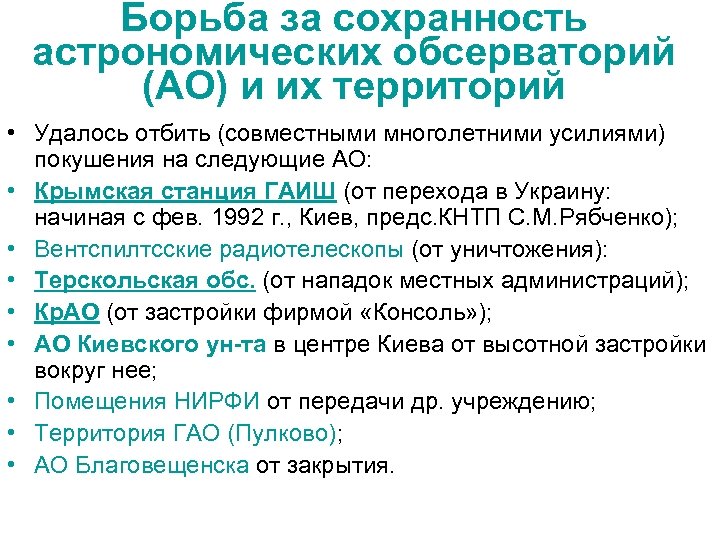 Борьба за сохранность астрономических обсерваторий (АО) и их территорий

• Удалось отбить (совместными многолетними усилиями) покушения на следующие АО:
• Крымская станция ГАИШ (от перехода в Украину: начиная с фев. 1992 г., Киев, предс.КНТП С.М.Рябченко);
• Вентспилтсские радиотелескопы (от уничтожения):
• Терскольская обс. (от нападок местных администраций);
• КрАО (от застройки фирмой «Консоль»);
• АО Киевского ун-та в центре Киева от высотной застройки вокруг нее;
• Помещения НИРФИ от передачи др. учреждению;
• Территория ГАО (Пулково);
• АО Благовещенска от закрытия.